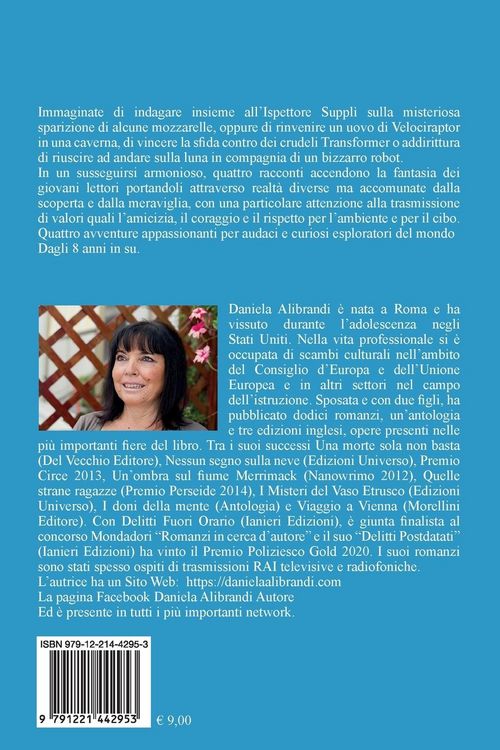 Immaginate di indagare insieme all'Ispettore Supplì sulla misteriosa sparizione di alcune mozzarelle, oppure di rinvenire un uovo di Velociraptor in una caverna, di vincere la sfida contro dei crudeli Transformer o addirittura di riuscire ad andare sulla luna in compagnia di un bizzarro robot.
In un susseguirsi armonioso, quattro racconti accendono la fantasia dei giovani lettori portandoli attraverso realtà diverse ma accomunate dalla scoperta e dalla meraviglia, con una particolare attenzione alla trasmissione di valori quali l'amicizia, il coraggio e il rispetto per l'ambiente e per il cibo.
Quattro avventure appassionanti per audaci e curiosi esploratori del mondo
Dagli 8 anni in su.

Daniela Alibrandi è nata a Roma e ha vissuto durante l'adolescenza negli Stati Uniti. Nella vita professionale si è occupata di scambi culturali nell'ambito del Consiglio d'Europa e dell'Unione Europea e in altri settori nel campo dell'istruzione. Sposata e con due figli, ha pubblicato dodici romanzi, un'antologia e tre edizioni inglesi, opere presenti nelle più importanti fiere del libro. Tra i suoi successi Una morte sola non basta (Del Vecchio Editore), Nessun segno sulla neve (Edizioni Universo), Premio Circe 2013, Un'ombra sul fiume Merrimack (Nanowrimo 2012), Quelle strane ragazze (Premio Perseide 2014), I Misteri del Vaso Etrusco (Edizioni Universo), I doni della mente (Antologia) e Viaggio a Vienna (Morellini Editore). Con Delitti Fuori Orario (Ianieri Edizioni), è giunta finalista al concorso Mondadori "Romanzi in cerca d'autore" e il suo "Delitti Postdatati" (Ianieri Edizioni) ha vinto il Premio Poliziesco Gold 2020. I suoi romanzi sono stati spesso ospiti di trasmissioni RAI televisive e radiofoniche.
L'autrice ha un Sito Web: https://danielaalibrandi.com
La pagina Facebook Daniela Alibrandi Autore
Ed è presente in tutti i più importanti network.

ISBN 979-12-214-4295-3
9 791221 442953
€ 9,00